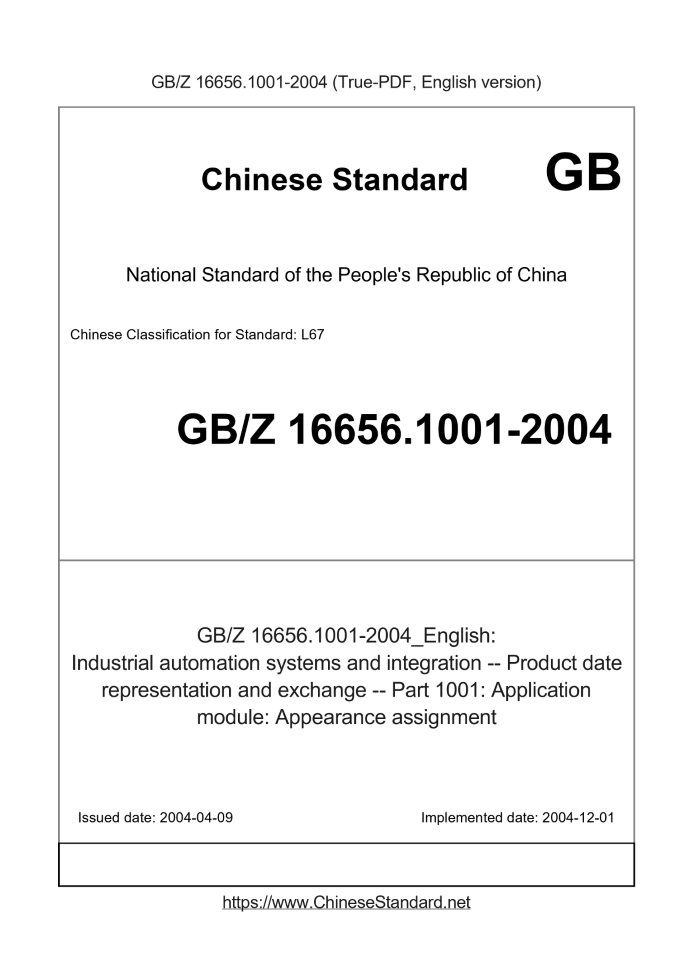 GB/Z 16656.1001-2004 (True-PDF, English version)

Chinese Standard GB

National Standard of the People's Republic of China

Chinese Classification for Standard: L67

GB/Z 16656.1001-2004

GB/Z 16656.1001-2004_English: Industrial automation systems and integration -- Product date representation and exchange -- Part 1001: Application module: Appearance assignment

Issued date: 2004-04-09

Implemented date: 2004-12-01

https://www.ChineseStandard.net